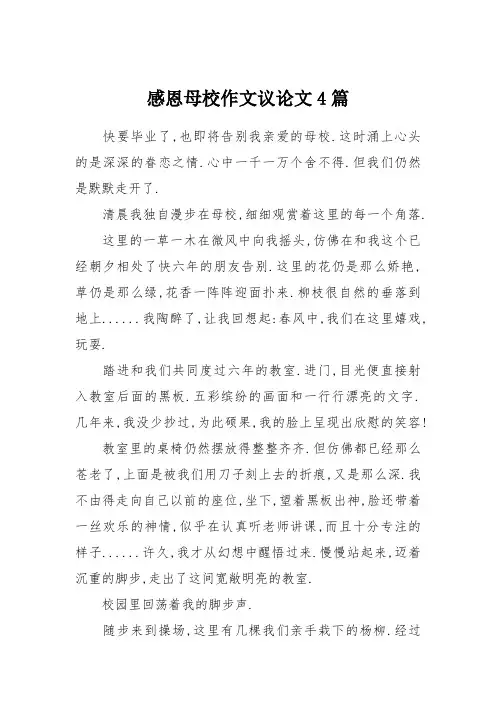 感恩母校作文议论文 4 篇

快要毕业了,也即将告别我亲爱的母校.这时涌上心头的是深深的眷恋之情.心中一千一万个舍不得.但我们仍然是默默走开了.

清晨我独自漫步在母校,细细观赏着这里的每一个角落.

这里的一草一木在微风中向我摇头,仿佛在和我这个已经朝夕相处了快六年的朋友告别.这里的花仍是那么娇艳,草仍是那么绿,花香一阵阵迎面扑来.柳枝很自然的垂落到地上......我陶醉了,让我回想起:春风中,我们在这里嬉戏,玩耍.

踏进和我们共同度过六年的教室.进门,目光便直接射入教室后面的黑板.五彩缤纷的画面和一行行漂亮的文字.几年来,我没少抄过,为此硕果,我的脸上呈现出欣慰的笑容!

教室里的桌椅仍然摆放得整整齐齐.但仿佛都已经那么苍老了,上面是被我们用刀子刻上去的折痕,又是那么深.我不由得走向自己以前的座位,坐下,望着黑板出神,脸还带着一丝欢乐的神情,似乎在认真听老师讲课,而且十分专注的样子......许久,我才从幻想中醒悟过来.慢慢站起来,迈着沉重的脚步,走出了这间宽敞明亮的教室.

校园里回荡着我的脚步声.

随步来到操场,这里有几棵我们亲手栽下的杨柳.经过